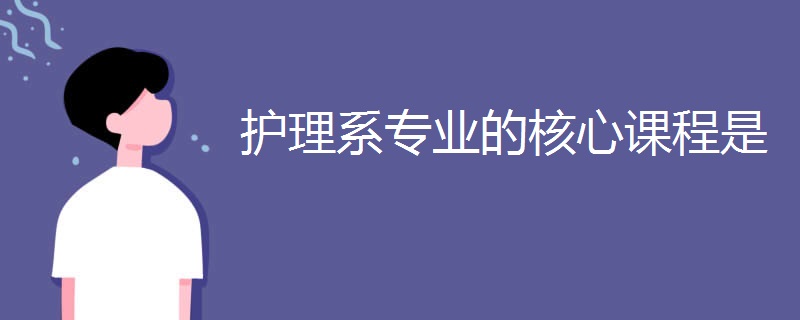 护理系专业的核心课程是